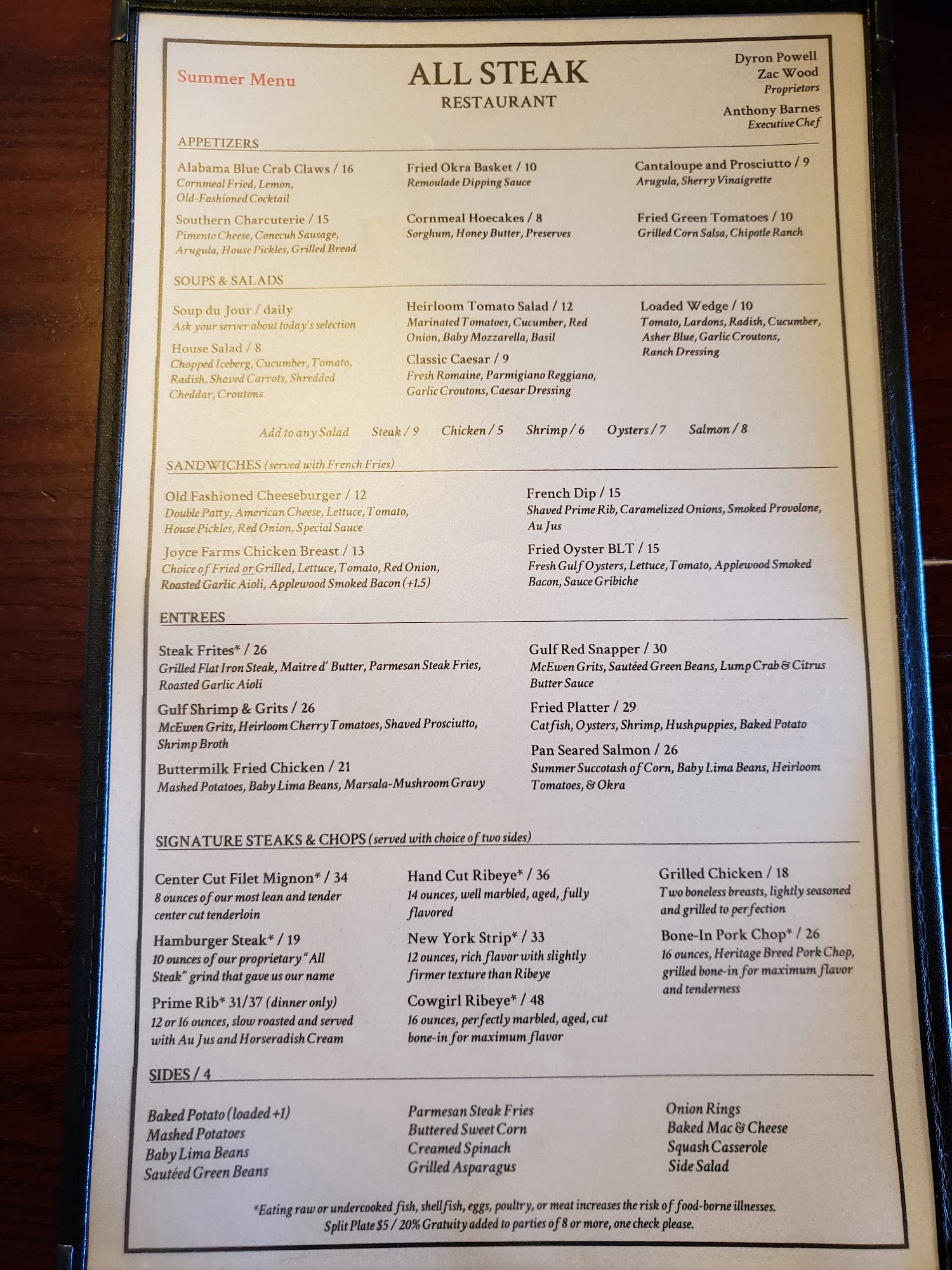 Summer Menu

ALL STEAK
RESTAURANT

Dyron Powell
Zac Wood
Proprietors

Anthony Barnes
Executive Chef

APPETIZERS

Alabama Blue Crab Claws / 16
Cornmeal Fried, Lemon, Old-Fashioned Cocktail

Southern Charcuterie / 15
Pimento Cheese, Conecuh Sausage, Arugula, House Pickles, Grilled Bread

Fried Okra Basket / 10
Remoulade Dipping Sauce

Cornmeal Hoecakes / 8
Sorghum, Honey Butter, Preserves

Cantaloupe and Prosciutto / 9
Arugula, Sherry Vinaigrette

Fried Green Tomatoes / 10
Grilled Corn Salsa, Chipotle Ranch

SOUPS & SALADS

Soup du Jour / daily
Ask your server about today's selection

House Salad / 8
Chopped Iceberg, Cucumber, Tomato, Radish, Shaved Carrots, Shredded Cheddar, Croutons

Heirloom Tomato Salad / 12
Marinated Tomatoes, Cucumber, Red Onion, Baby Mozzarella, Basil

Classic Caesar / 9
Fresh Romaine, Parmigiano Reggiano, Garlic Croutons, Caesar Dressing

Loaded Wedge / 10
Tomato, Lardons, Radish, Cucumber, Asher Blue, Garlic Croutons, Ranch Dressing

Add to any Salad Steak / 9 Chicken / 5 Shrimp / 6 Oysters / 7 Salmon / 8

SANDWICHES (served with French Fries)

Old Fashioned Cheeseburger / 12
Double Patty, American Cheese, Lettuce, Tomato, House Pickles, Red Onion, Special Sauce

Joyce Farms Chicken Breast / 13
Choice of Fried or Grilled, Lettuce, Tomato, Red Onion, Roasted Garlic Aioli, Applewood Smoked Bacon (+1.5)

French Dip / 15
Shaved Prime Rib, Caramelized Onions, Smoked Provolone, Au Jus

Fried Oyster BLT / 15
Fresh Gulf Oysters, Lettuce, Tomato, Applewood Smoked Bacon, Sauce Gribiche

ENTREES

Steak Frites* / 26
Grilled Flat Iron Steak, Maître d' Butter, Parmesan Steak Fries, Roasted Garlic Aioli

Gulf Shrimp & Grits / 26
McEwen Grits, Heirloom Cherry Tomatoes, Shaved Prosciutto, Shrimp Broth

Buttermilk Fried Chicken / 21
Mashed Potatoes, Baby Lima Beans, Marsala-Mushroom Gravy

Gulf Red Snapper / 30
McEwen Grits, Sautéed Green Beans, Lump Crab & Citrus Butter Sauce

Fried Platter / 29
Catfish, Oysters, Shrimp, Hushpuppies, Baked Potato

Pan Seared Salmon / 26
Summer Succotash of Corn, Baby Lima Beans, Heirloom Tomatoes, & Okra

SIGNATURE STEAKS & CHOPS (served with choice of two sides)

Center Cut Filet Mignon* / 34
8 ounces of our most lean and tender center cut tenderloin

Hamburger Steak* / 19
10 ounces of our proprietary "All Steak" grind that gave us our name

Prime Rib* 31/37 (dinner only)
12 or 16 ounces, slow roasted and served with Au Jus and Horseradish Cream

Hand Cut Ribeye* / 36
14 ounces, well marbled, aged, fully flavored

New York Strip* / 33
12 ounces, rich flavor with slightly firmer texture than Ribeye

Cowgirl Ribeye* / 48
16 ounces, perfectly marbled, aged, cut bone-in for maximum flavor

Grilled Chicken / 18
Two boneless breasts, lightly seasoned and grilled to perfection

Bone-In Pork Chop* / 26
16 ounces, Heritage Breed Pork Chop, grilled bone-in for maximum flavor and tenderness

SIDES / 4

Baked Potato (loaded +1)
Mashed Potatoes
Baby Lima Beans
Sautéed Green Beans

Parmesan Steak Fries
Buttered Sweet Corn
Creamed Spinach
Grilled Asparagus

Onion Rings
Baked Mac & Cheese
Squash Casserole
Side Salad

*Eating raw or undercooked fish, shellfish, eggs, poultry, or meat increases the risk of food-borne illnesses.
Split Plate $5 / 20% Gratuity added to parties of 8 or more, one check please.